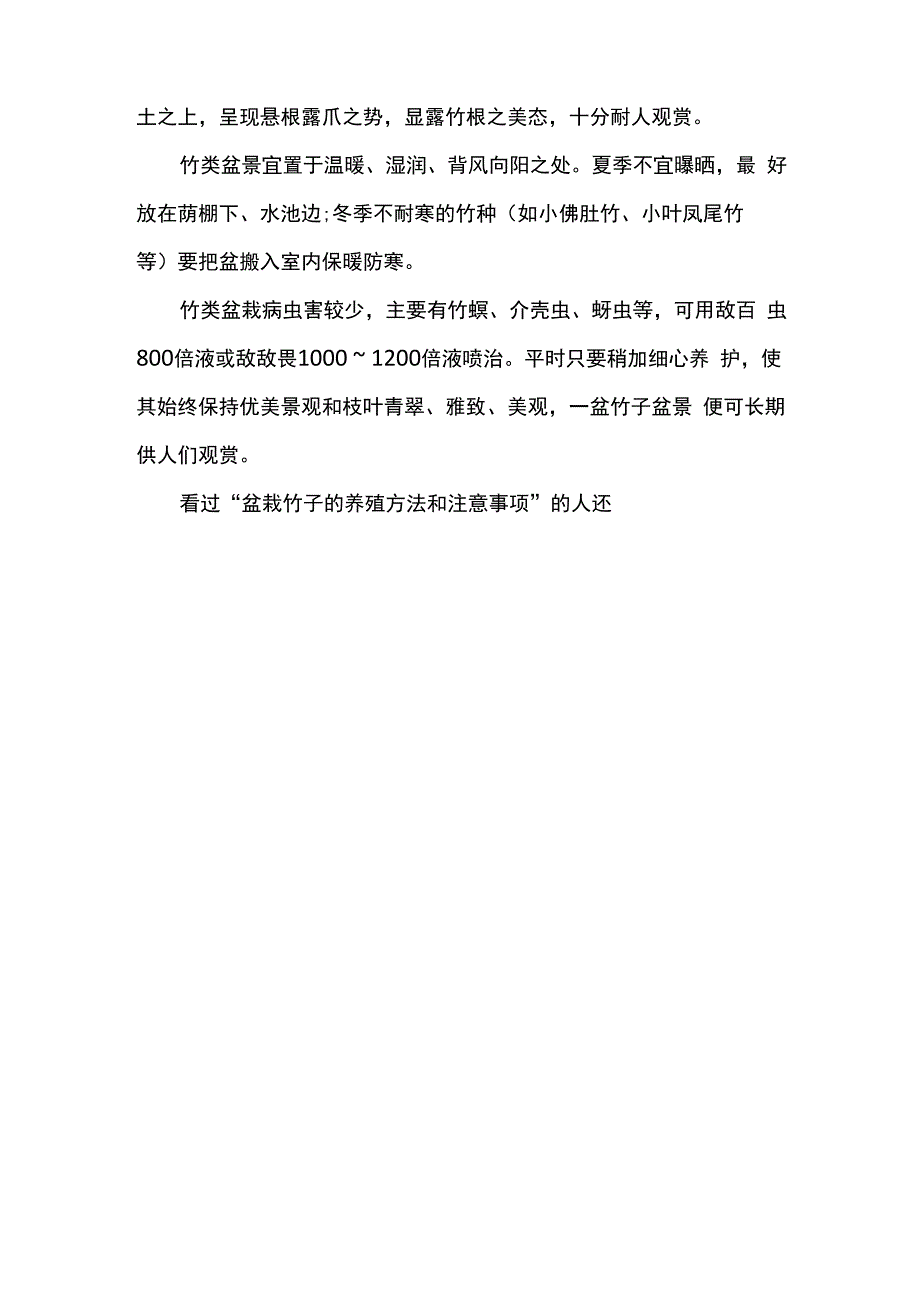 土之上，呈现悬根露爪之势，显露竹根之美态，十分耐人观赏。

竹类盆景宜置于温暖、湿润、背风向阳之处。夏季不宜曝晒，最 好放在荫棚下、水池边;冬季不耐寒的竹种（如小佛肚竹、小叶凤尾竹等）要把盆搬入室内保暖防寒。

竹类盆栽病虫害较少，主要有竹螟、介壳虫、蚜虫等，可用敌百 虫800倍液或敌敌畏1000 ~ 1200倍液喷治。平时只要稍加细心养 护，使其始终保持优美景观和枝叶青翠、雅致、美观，一盆竹子盆景 便可长期供人们观赏。

看过“盆栽竹子的养殖方法和注意事项”的人还